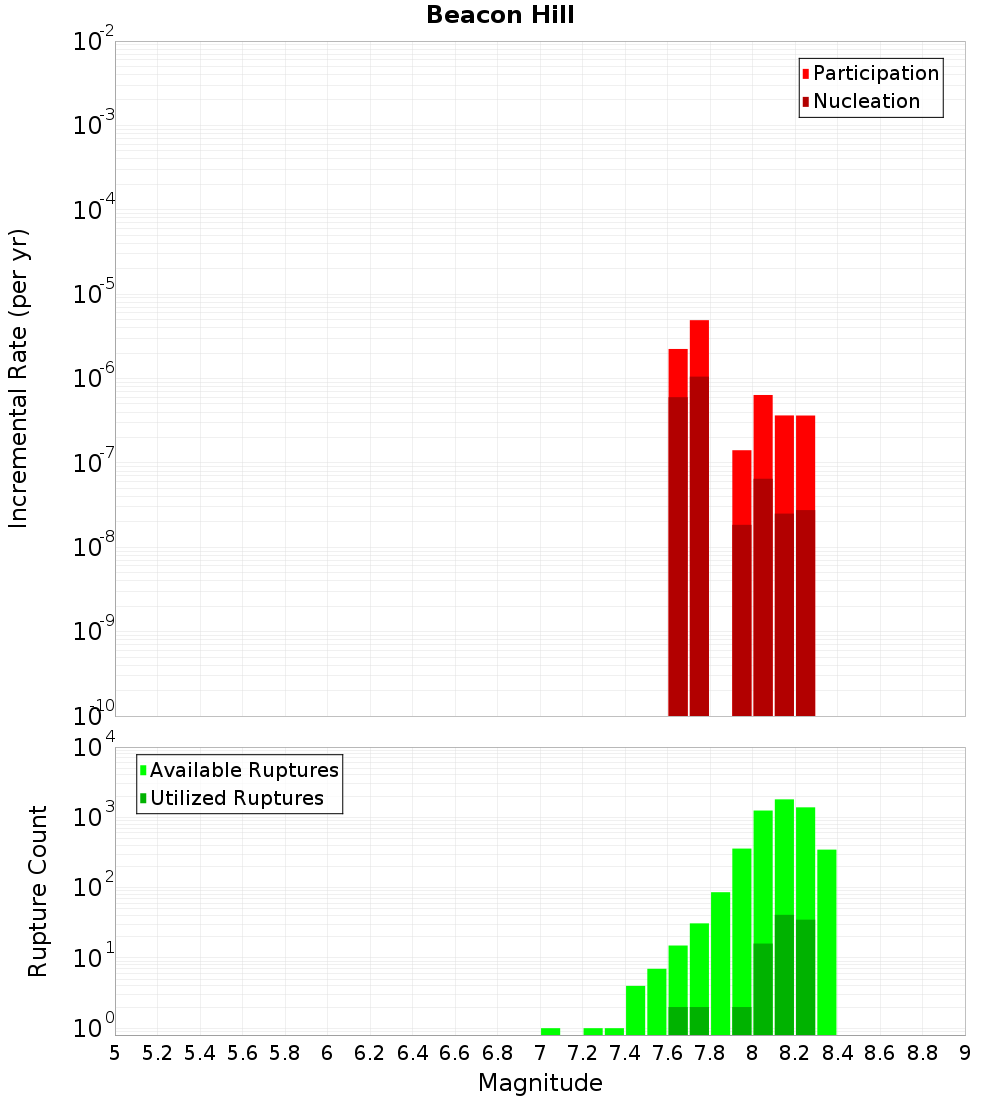 Beacon Hill

Participation
Nucleation

Incremental Rate (per yr)

$10^{-2}$
$10^{-3}$
$10^{-4}$
$10^{-5}$
$10^{-6}$
$10^{-7}$
$10^{-8}$
$10^{-9}$
$10^{-10}$

Available Ruptures
Utilized Ruptures

Rupture Count

$10^{4}$
$10^{3}$
$10^{2}$
$10^{1}$
$10^{0}$

5 5.2 5.4 5.6 5.8 6 6.2 6.4 6.6 6.8 7 7.2 7.4 7.6 7.8 8 8.2 8.4 8.6 8.8 9

Magnitude